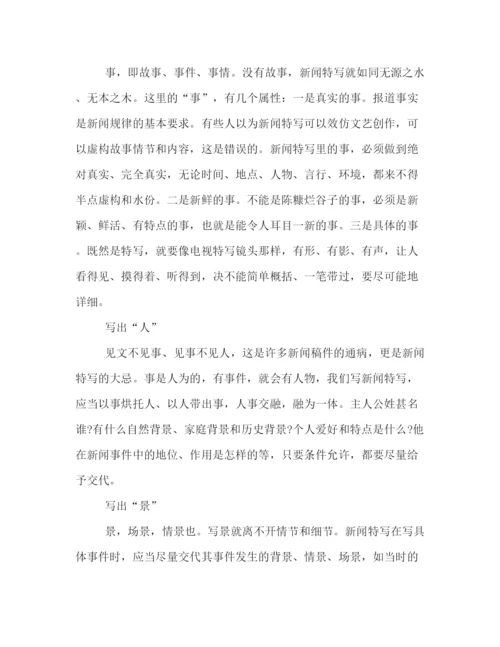 事，即故事、事件、事情。没有故事，新闻特写就如同无源之水、无本之木。这里的“事”，有几个属性：一是真实的事。报道事实是新闻规律的基本要求。有些人以为新闻特写可以效仿文艺创作，可以虚构故事情节和内容，这是错误的。新闻特写里的事，必须做到绝对真实、完全真实，无论时间、地点、人物、言行、环境，都来不得半点虚构和水份。二是新鲜的事。不能是陈糠烂谷子的事，必须是新颖、鲜活、有特点的事，也就是能令人耳目一新的事。三是具体的事。既然是特写，就要像电视特写镜头那样，有形、有影、有声，让人看得见、摸得着、听得到，决不能简单概括、一笔带过，要尽可能地详细。

写出“人”

见文不见事、见事不见人，这是许多新闻稿件的通病，更是新闻特写的大忌。事是人为的，有事件，就会有人物，我们写新闻特写，应当以事烘托人、以人带出事，人事交融，融为一体。主人公姓甚名谁?有什么自然背景、家庭背景和历史背景?个人爱好和特点是什么?他在新闻事件中的地位、作用是怎样的等，只要条件允许，都要尽量给予交代。

写出“景”

景，场景，情景也。写景就离不开情节和细节。新闻特写在写具体事件时，应当尽量交代其事件发生的背景、情景、场景，如当时的